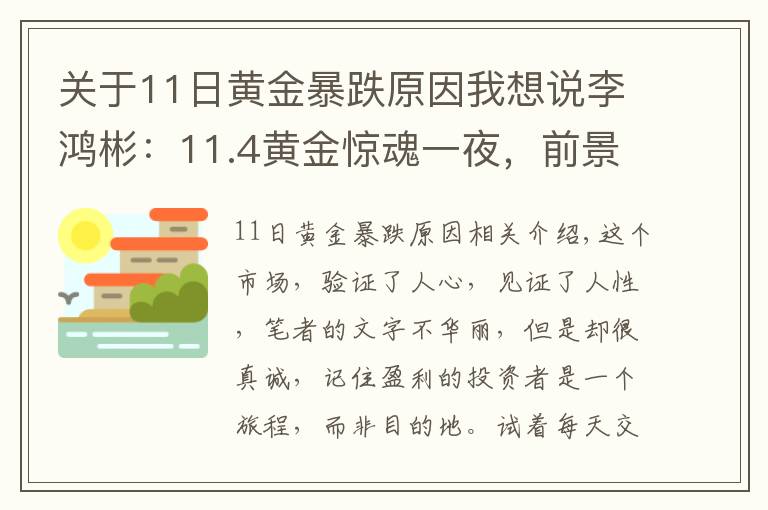 关于11日黄金暴跌原因我想说李鸿彬：11.4黄金惊魂一夜，前景

11日黄金暴跌原因相关介绍，这个市场，验证了人心，见证了人性，笔者的文字不华丽，但是却很真诚，记住盈利的投资者是一个旅程，而非目的地。试着每天交